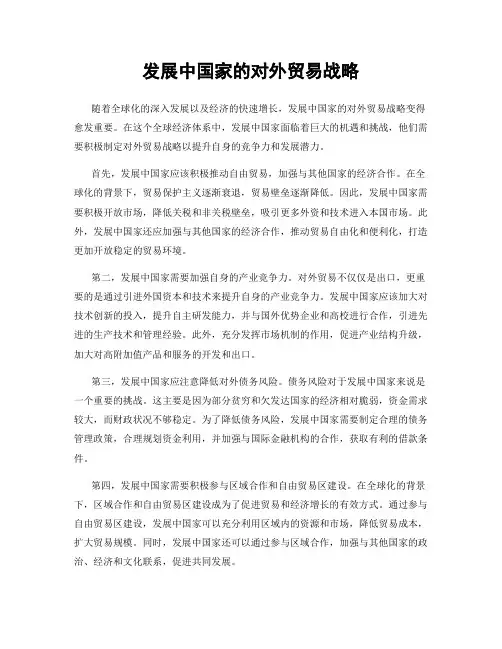 发展中国家的对外贸易战略

随着全球化的深入发展以及经济的快速增长，发展中国家的对外贸易战略变得愈发重要。在这个全球经济体系中，发展中国家面临着巨大的机遇和挑战，他们需要积极制定对外贸易战略以提升自身的竞争力和发展潜力。

首先，发展中国家应该积极推动自由贸易，加强与其他国家的经济合作。在全球化的背景下，贸易保护主义逐渐衰退，贸易壁垒逐渐降低。因此，发展中国家需要积极开放市场，降低关税和非关税壁垒，吸引更多外资和技术进入本国市场。此外，发展中国家还应加强与其他国家的经济合作，推动贸易自由化和便利化，打造更加开放稳定的贸易环境。

第二，发展中国家需要加强自身的产业竞争力。对外贸易不仅仅是出口，更重要的是通过引进外国资本和技术来提升自身的产业竞争力。发展中国家应该加大对技术创新的投入，提升自主研发能力，并与国外优势企业和高校进行合作，引进先进的生产技术和管理经验。此外，充分发挥市场机制的作用，促进产业结构升级，加大对高附加值产品和服务的开发和出口。

第三，发展中国家应注意降低对外债务风险。债务风险对于发展中国家来说是一个重要的挑战。这主要是因为部分贫穷和欠发达国家的经济相对脆弱，资金需求较大，而财政状况不够稳定。为了降低债务风险，发展中国家需要制定合理的债务管理政策，合理规划资金利用，并加强与国际金融机构的合作，获取有利的借款条件。

第四，发展中国家需要积极参与区域合作和自由贸易区建设。在全球化的背景下，区域合作和自由贸易区建设成为了促进贸易和经济增长的有效方式。通过参与自由贸易区建设，发展中国家可以充分利用区域内的资源和市场，降低贸易成本，扩大贸易规模。同时，发展中国家还可以通过参与区域合作，加强与其他国家的政治、经济和文化联系，促进共同发展。